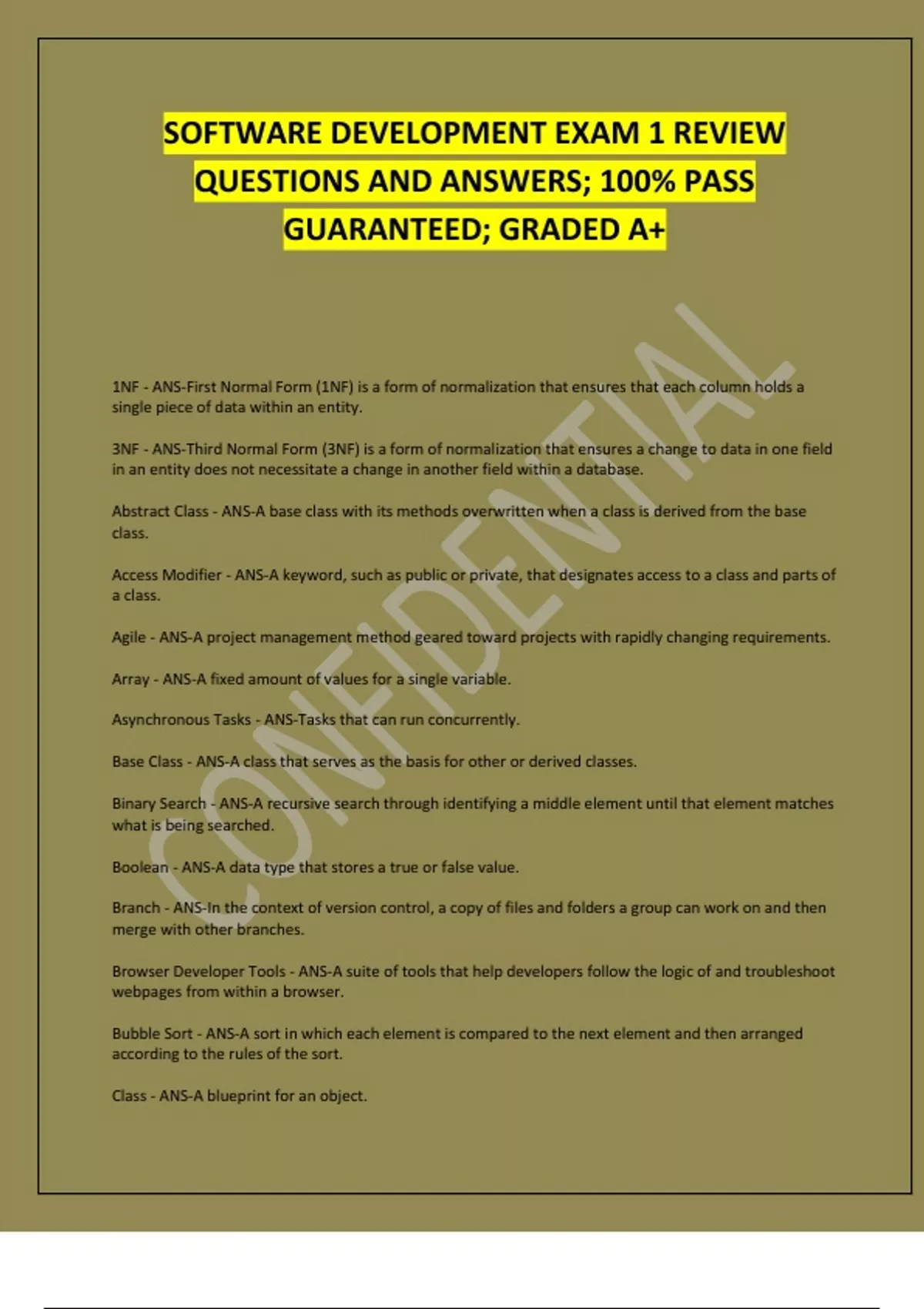 SOFTWARE DEVELOPMENT EXAM 1 REVIEW QUESTIONS AND ANSWERS; 100% PASS GUARANTEED; GRADED A+

1NF - ANS-First Normal Form (1NF) is a form of normalization that ensures that each column holds a single piece of data within an entity.

3NF - ANS-Third Normal Form (3NF) is a form of normalization that ensures a change to data in one field in an entity does not necessitate a change in another field within a database.

Abstract Class - ANS-A base class with its methods overwritten when a class is derived from the base class.

Access Modifier - ANS-A keyword, such as public or private, that designates access to a class and parts of a class.

Agile - ANS-A project management method geared toward projects with rapidly changing requirements.

Array - ANS-A fixed amount of values for a single variable.

Asynchronous Tasks - ANS-Tasks that can run concurrently.

Base Class - ANS-A class that serves as the basis for other or derived classes.

Binary Search - ANS-A recursive search through identifying a middle element until that element matches what is being searched.

Boolean - ANS-A data type that stores a true or false value.

Branch - ANS-In the context of version control, a copy of files and folders a group can work on and then merge with other branches.

Browser Developer Tools - ANS-A suite of tools that help developers follow the logic of and troubleshoot webpages from within a browser.

Bubble Sort - ANS-A sort in which each element is compared to the next element and then arranged according to the rules of the sort.

Class - ANS-A blueprint for an object.

CONFIDENTIAL